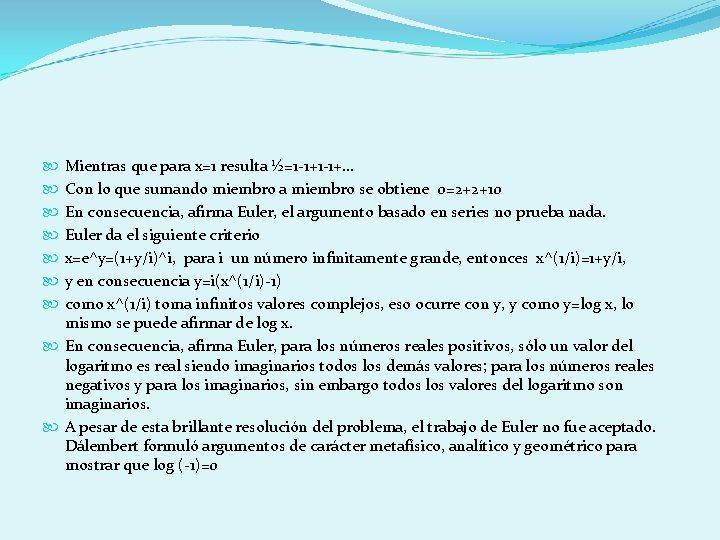 Mientras que para x=1 resulta ½=1-1+1-1+…
Con lo que sumando miembro a miembro se obtiene 0=2+2+10
En consecuencia, afirma Euler, el argumento basado en series no prueba nada.
Euler da el siguiente criterio
x=e^y=(1+y/i)^i, para i un número infinitamente grande, entonces x^(1/i)=1+y/i,
y en consecuencia y=i(x^(1/i)-1)
como x^(1/i) toma infinitos valores complejos, eso ocurre con y, y como y=log x, lo mismo se puede afirmar de log x.
En consecuencia, afirma Euler, para los números reales positivos, sólo un valor del logaritmo es real siendo imaginarios todos los demás valores; para los números reales negativos y para los imaginarios, sin embargo todos los valores del logaritmo son imaginarios.
A pesar de esta brillante resolución del problema, el trabajo de Euler no fue aceptado. Dálembert formuló argumentos de carácter metafísico, analítico y geométrico para mostrar que log (-1)=0